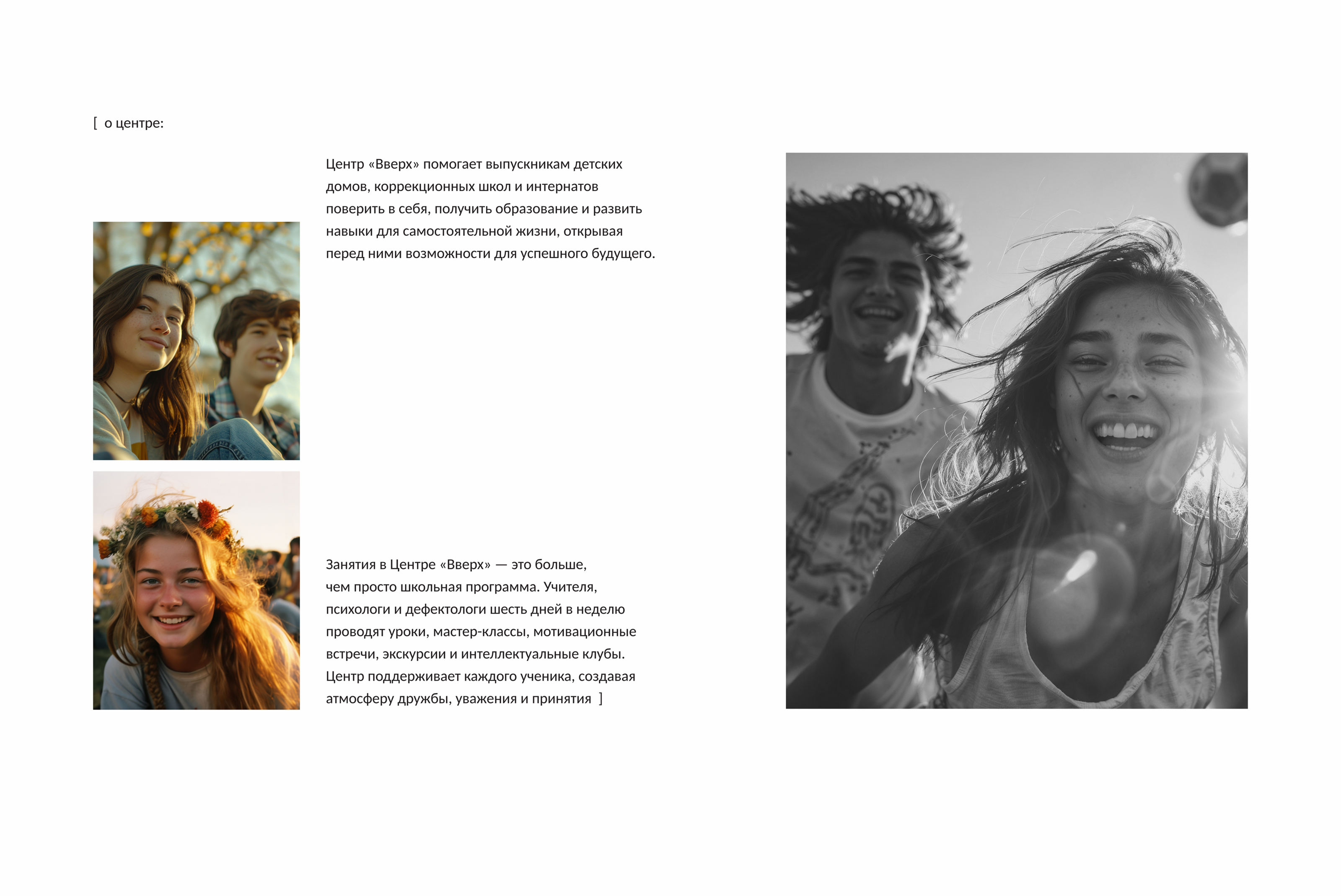 [ о центре:

Центр «Вверх» помогает выпускникам детских домов, коррекционных школ и интернатов поверить в себя, получить образование и развить навыки для самостоятельной жизни, открывая перед ними возможности для успешного будущего.

Занятия в Центре «Вверх» — это больше, чем просто школьная программа. Учителя, психологи и дефектологи шесть дней в неделю проводят уроки, мастер-классы, мотивационные встречи, экскурсии и интеллектуальные клубы. Центр поддерживает каждого ученика, создавая атмосферу дружбы, уважения и принятия ]